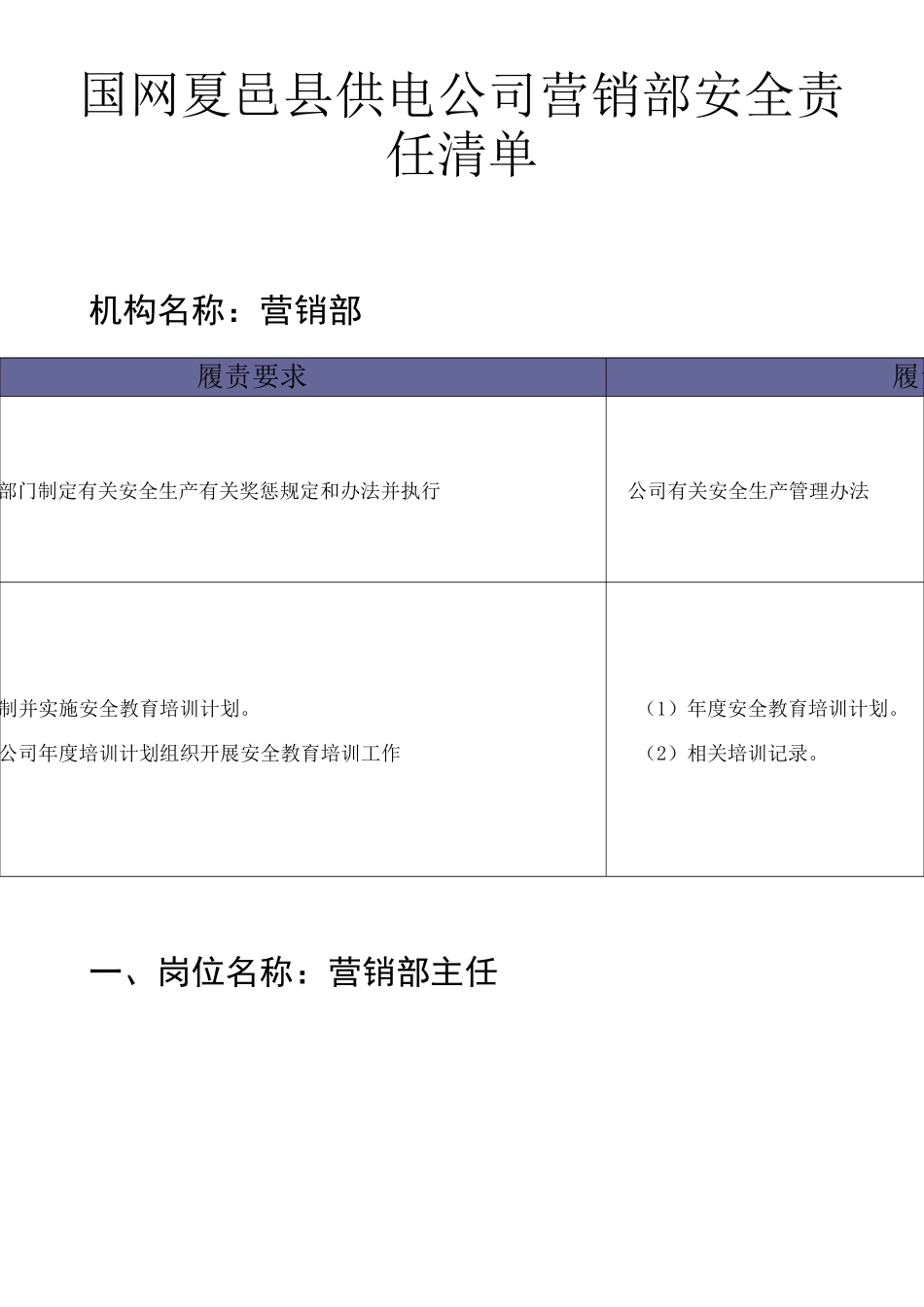 国网夏邑县供电公司营销部安全责任清单

机构名称：营销部

| 履责要求 | 履 |
|---|---|
| 部门制定有关安全生产有关奖惩规定和办法并执行 | 公司有关安全生产管理办法 |
| 制并实施安全教育培训计划。<br>公司年度培训计划组织开展安全教育培训工作 | （1）年度安全教育培训计划。<br>（2）相关培训记录。 |

一、岗位名称：营销部主任